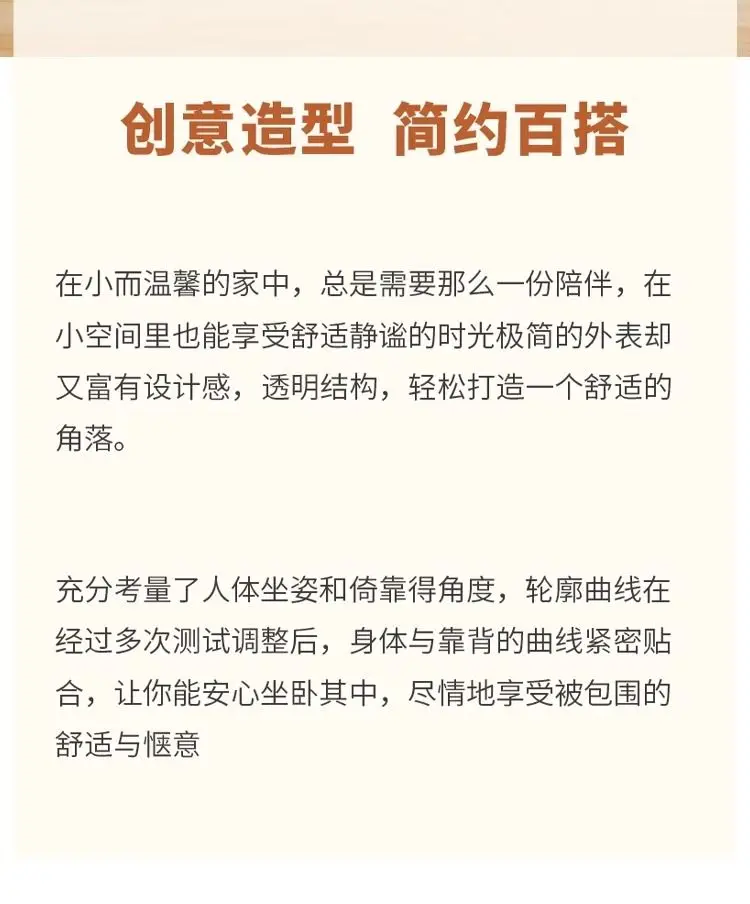 创意造型 简约百搭

在小而温馨的家中，总是需要那么一份陪伴，在小空间里也能享受舒适静谧的时光极简的外表却又富有设计感，透明结构，轻松打造一个舒适的角落。

充分考量了人体坐姿和倚靠得角度，轮廓曲线在经过多次测试调整后，身体与靠背的曲线紧密贴合，让你能安心坐卧其中，尽情地享受被包围的舒适与惬意